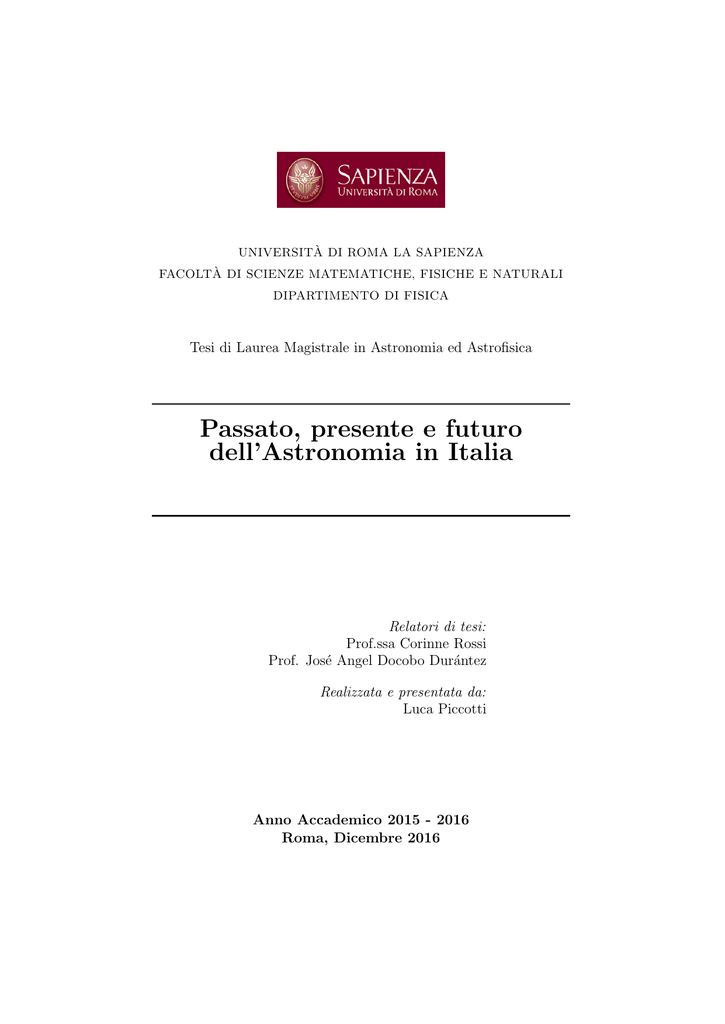 SAPIENZA
UNIVERSITÀ DI ROMA

UNIVERSITÀ DI ROMA LA SAPIENZA
FACOLTÀ DI SCIENZE MATEMATICHE, FISICHE E NATURALI
DIPARTIMENTO DI FISICA

Tesi di Laurea Magistrale in Astronomia ed Astrofisica

Passato, presente e futuro dell'Astronomia in Italia

Relatori di tesi:
Prof.ssa Corinne Rossi
Prof. José Angel Docobo Durántez

Realizzata e presentata da:
Luca Piccotti

Anno Accademico 2015 - 2016
Roma, Dicembre 2016